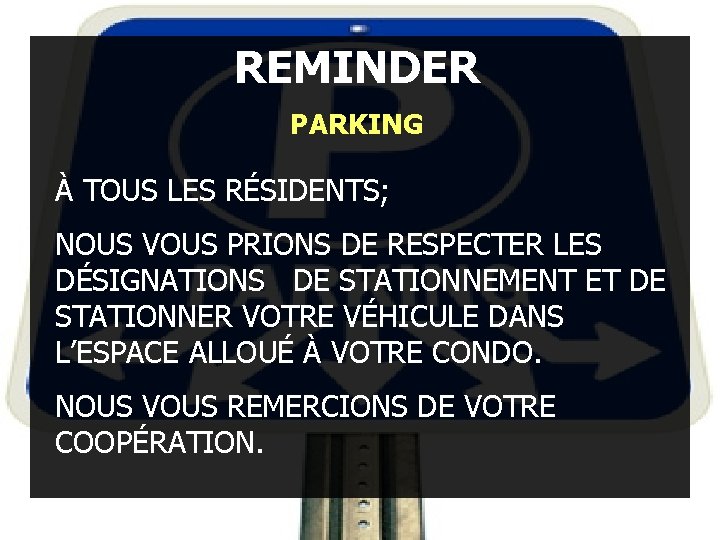 REMINDER

PARKING

À TOUS LES RÉSIDENTS;

NOUS VOUS PRIONS DE RESPECTER LES DÉSIGNATIONS DE STATIONNEMENT ET DE STATIONNER VOTRE VÉHICULE DANS L'ESPACE ALLOUÉ À VOTRE CONDO.

NOUS VOUS REMERCIONS DE VOTRE COOPÉRATION.